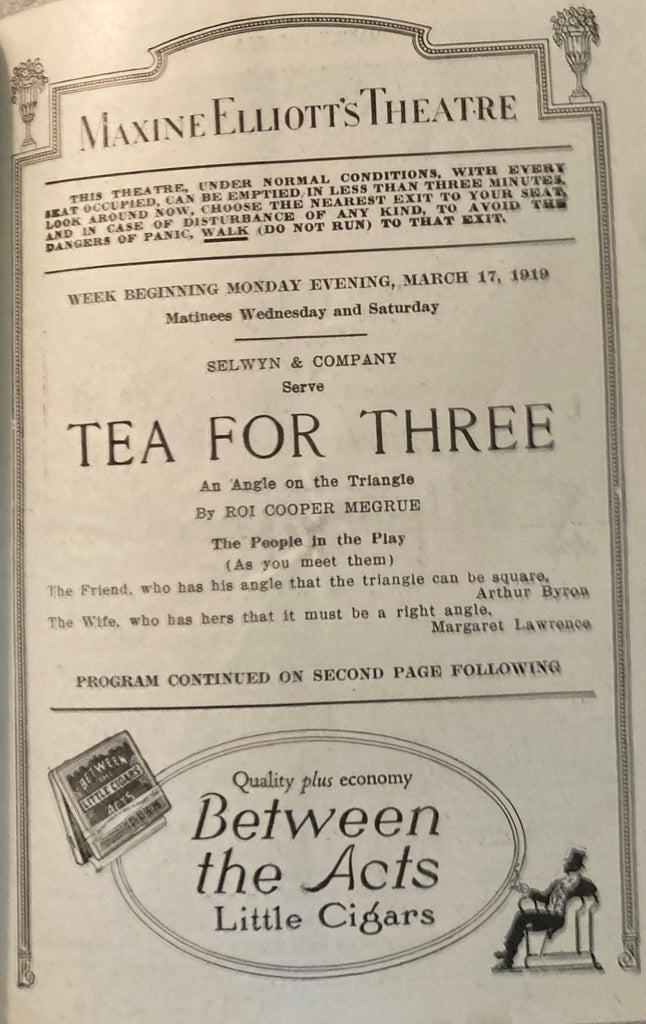 MAXINE ELLIOTT'S THEATRE

THIS THEATRE, UNDER NORMAL CONDITIONS, WITH EVERY SEAT OCCUPIED, CAN BE EMPTIED IN LESS THAN THREE MINUTES. LOOK AROUND NOW, CHOOSE THE NEAREST EXIT TO YOUR SEAT, AND IN CASE OF DISTURBANCE OF ANY KIND, TO AVOID THE DANGERS OF PANIC, WALK (DO NOT RUN) TO THAT EXIT.

WEEK BEGINNING MONDAY EVENING, MARCH 17, 1919
Matinees Wednesday and Saturday

SELWYN & COMPANY
Serve

TEA FOR THREE

An Angle on the Triangle
By ROI COOPER MEGRUE

The People in the Play
(As you meet them)

The Friend, who has his angle that the triangle can be square, Arthur Byron
The Wife, who has hers that it must be a right angle, Margaret Lawrence

PROGRAM CONTINUED ON SECOND PAGE FOLLOWING

BETWEEN THE ACTS LITTLE CIGARS

Quality plus economy
Between the Acts
Little Cigars